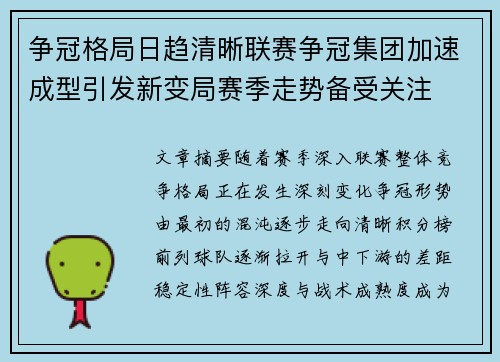 争冠格局日趋清晰联赛争冠集团加速成型引发新变局赛季走势备受关注

文章摘要随着赛季深入联赛整体竞争格局正在发生深刻变化争冠形势由最初的混沌逐步走向清晰积分榜前列球队逐渐拉开与中下游的差距稳定性阵容深度与战术成熟度成为